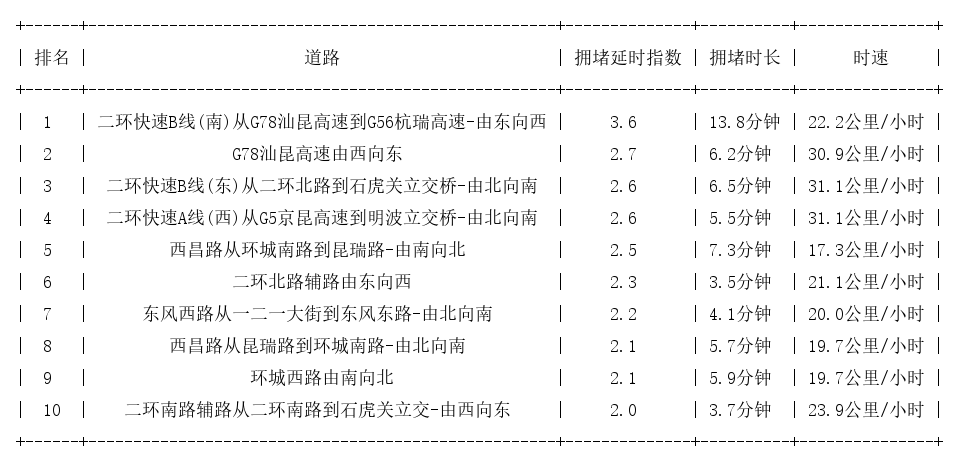 | 排名 | 道路 | 拥堵延时指数 | 拥堵时长 | 时速 |
|---|---|---|---|---|
| 1 | 二环快速B线(南)从G78汕昆高速到G56杭瑞高速-由东向西 | 3.6 | 13.8分钟 | 22.2公里/小时 |
| 2 | G78汕昆高速由西向东 | 2.7 | 6.2分钟 | 30.9公里/小时 |
| 3 | 二环快速B线(东)从二环北路到石虎关立交桥-由北向南 | 2.6 | 6.5分钟 | 31.1公里/小时 |
| 4 | 二环快速A线(西)从G5京昆高速到明波立交桥-由北向南 | 2.6 | 5.5分钟 | 31.1公里/小时 |
| 5 | 西昌路从环城南路到昆瑞路-由南向北 | 2.5 | 7.3分钟 | 17.3公里/小时 |
| 6 | 二环北路辅路由东向西 | 2.3 | 3.5分钟 | 21.1公里/小时 |
| 7 | 东风西路从一二一大街到东风东路-由北向南 | 2.2 | 4.1分钟 | 20.0公里/小时 |
| 8 | 西昌路从昆瑞路到环城南路-由北向南 | 2.1 | 5.7分钟 | 19.7公里/小时 |
| 9 | 环城西路由南向北 | 2.1 | 5.9分钟 | 19.7公里/小时 |
| 10 | 二环南路辅路从二环南路到石虎关立交-由西向东 | 2.0 | 3.7分钟 | 23.9公里/小时 |